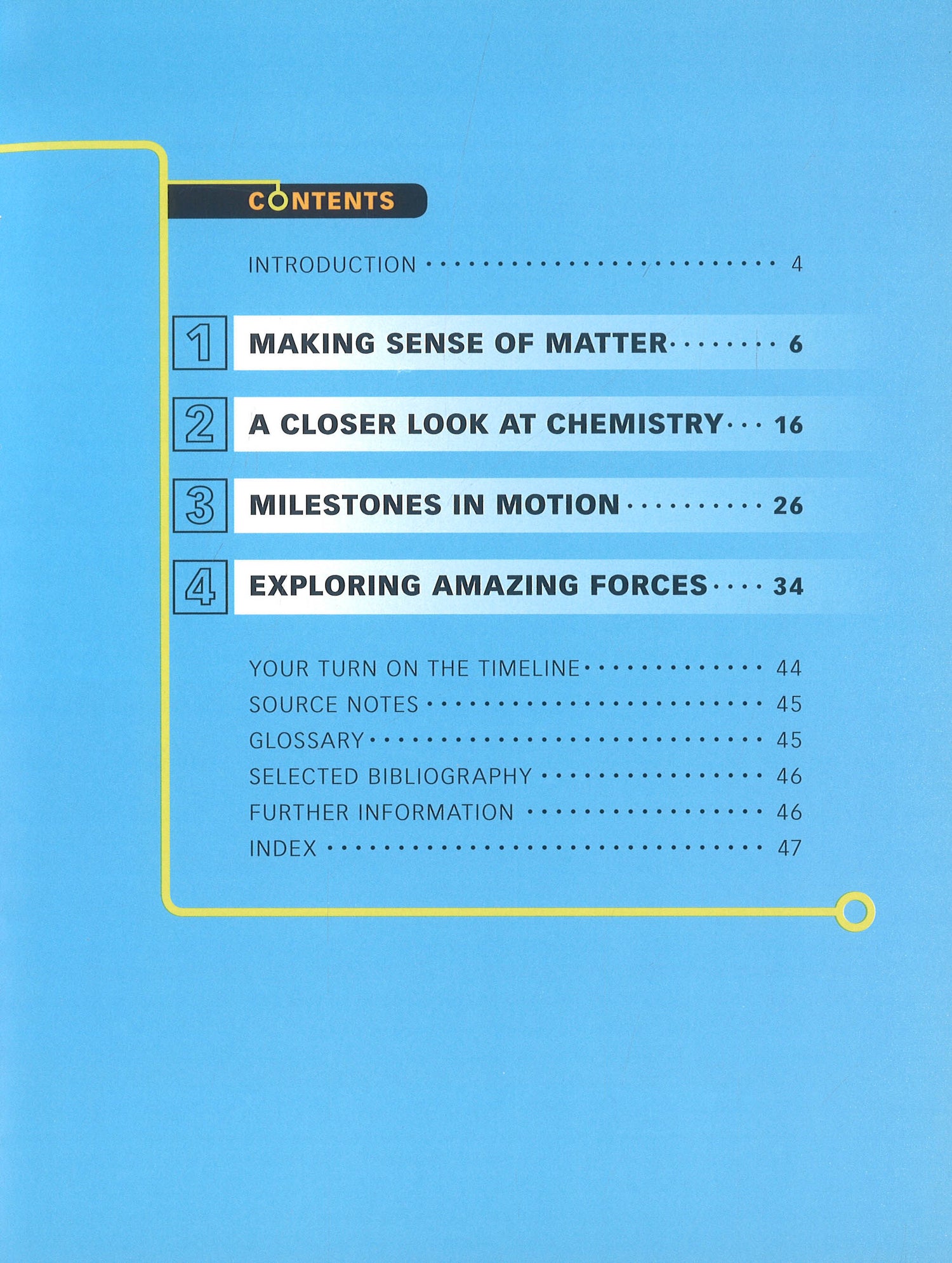 CONTENTS

INTRODUCTION 4

1 MAKING SENSE OF MATTER 6

2 A CLOSER LOOK AT CHEMISTRY 16

3 MILESTONES IN MOTION 26

4 EXPLORING AMAZING FORCES 34

YOUR TURN ON THE TIMELINE 44
SOURCE NOTES 45
GLOSSARY 45
SELECTED BIBLIOGRAPHY 46
FURTHER INFORMATION 46
INDEX 47